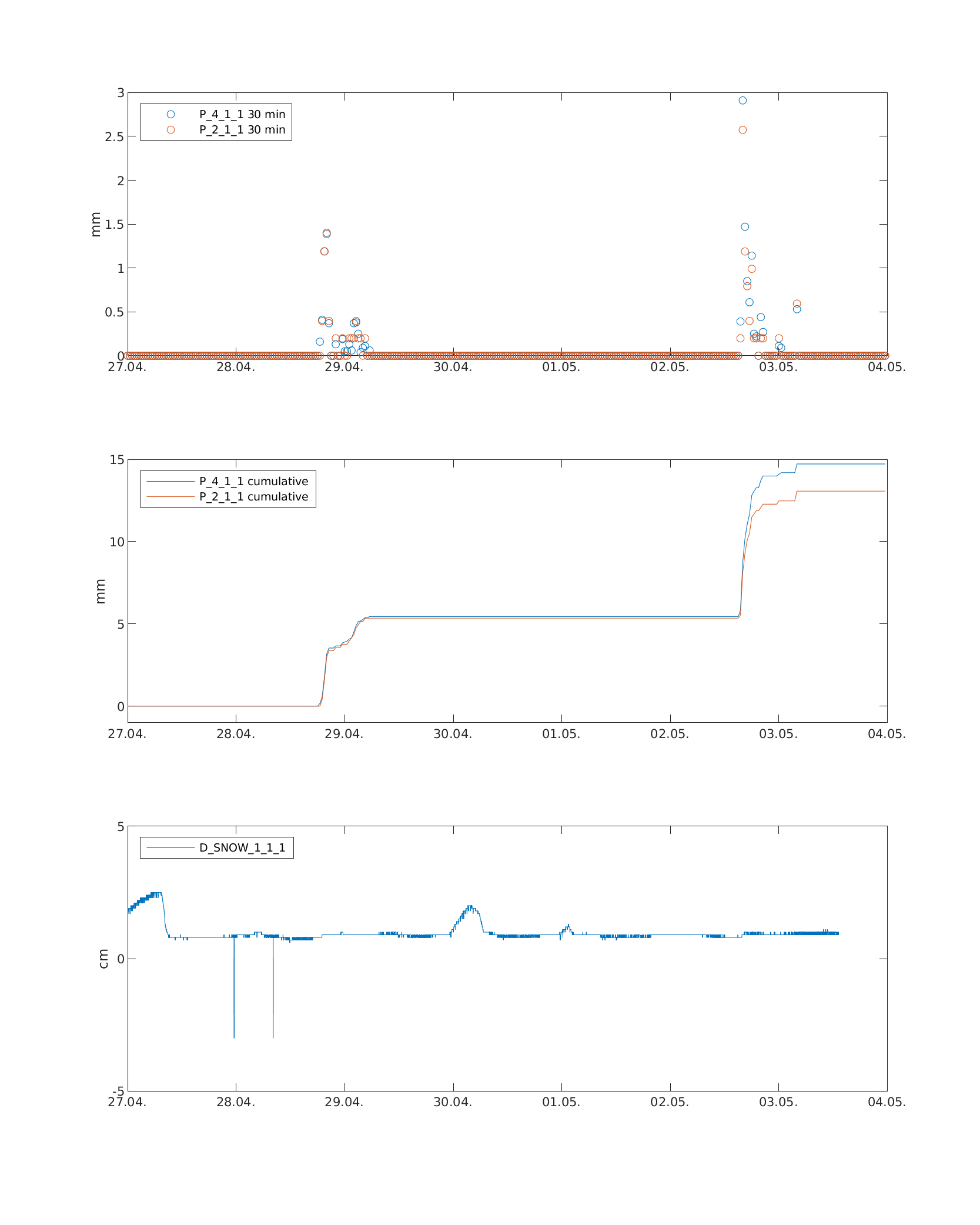 P_4_1_1 30 min
P_2_1_1 30 min

mm

3
2.5
2
1.5
1
0.5
0

27.04. 28.04. 29.04. 30.04. 01.05. 02.05. 03.05. 04.05.

P_4_1_1 cumulative
P_2_1_1 cumulative

mm

15
10
5
0

27.04. 28.04. 29.04. 30.04. 01.05. 02.05. 03.05. 04.05.

D_SNOW_1_1_1

cm

5
0
-5

27.04. 28.04. 29.04. 30.04. 01.05. 02.05. 03.05. 04.05.